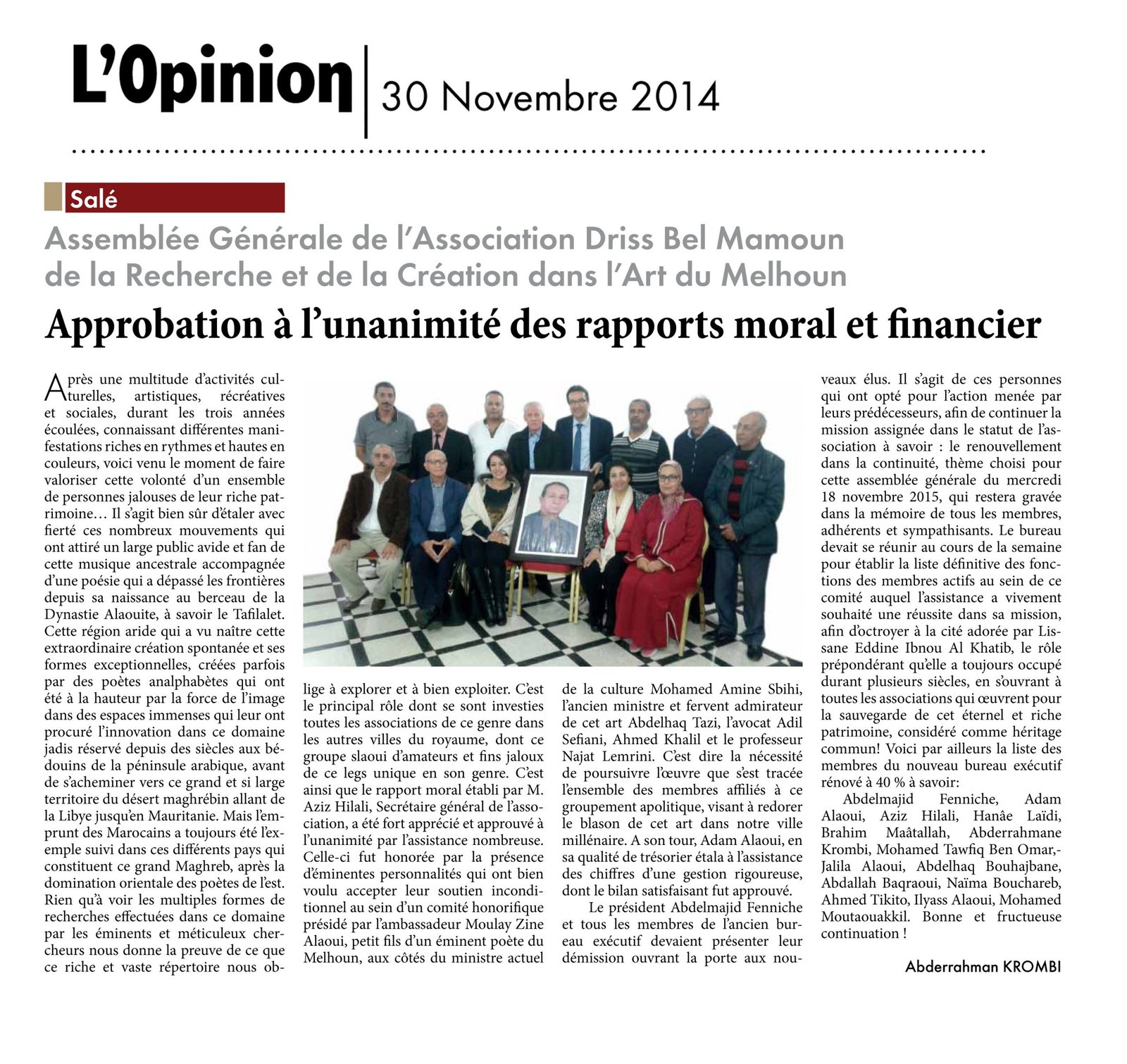 L'Opinion | 30 Novembre 2014

Salé

Assemblée Générale de l'Association Driss Bel Mamoun de la Recherche et de la Création dans l'Art du Melhoun

Approbation à l'unanimité des rapports moral et financier

Après une multitude d'activités culturelles, artistiques, récréatives et sociales, durant les trois années écoulées, connaissant différentes manifestations riches en rythmes et hautes en couleurs, voici venu le moment de faire valoriser cette volonté d'un ensemble de personnes jalouses de leur riche patrimoine… Il s'agit bien sûr d'étaler avec fierté ces nombreux mouvements qui ont attiré un large public avide et fan de cette musique ancestrale accompagnée d'une poésie qui a dépassé les frontières depuis sa naissance au berceau de la Dynastie Alaouite, à savoir le Tafilalet. Cette région aride qui a vu naître cette extraordinaire création spontanée et ses formes exceptionnelles, créées parfois par des poètes analphabètes qui ont été à la hauteur par la force de l'image dans des espaces immenses qui leur ont procuré l'innovation dans ce domaine jadis réservé depuis des siècles aux bédouins de la péninsule arabique, avant de s'acheminer vers ce grand et si large territoire du désert maghrébin allant de la Libye jusqu'en Mauritanie. Mais l'emprunt des Marocains a toujours été l'exemple suivi dans ces différents pays qui constituent ce grand Maghreb, après la domination orientale des poètes de l'est. Rien qu'à voir les multiples formes de recherches effectuées dans ce domaine par les éminents et méticuleux chercheurs nous donne la preuve de ce que ce riche et vaste répertoire nous oblige à explorer et à bien exploiter. C'est le principal rôle dont se sont investies toutes les associations de ce genre dans les autres villes du royaume, dont ce groupe slaoui d'amateurs et fins jaloux de ce legs unique en son genre. C'est ainsi que le rapport moral établi par M. Aziz Hilali, Secrétaire général de l'association, a été fort apprécié et approuvé à l'unanimité par l'assistance nombreuse. Celle-ci fut honorée par la présence d'éminentes personnalités qui ont bien voulu accepter leur soutien inconditionnel au sein d'un comité honorifique présidé par l'ambassadeur Moulay Zine Alaoui, petit fils d'un éminent poète du Melhoun, aux côtés du ministre actuel de la culture Mohamed Amine Sbihi, l'ancien ministre et fervent admirateur de cet art Abdelhaq Tazi, l'avocat Adil Sefiani, Ahmed Khalil et le professeur Najat Lemrini. C'est dire la nécessité de poursuivre l'œuvre que s'est tracée l'ensemble des membres affiliés à ce groupement apolitique, visant à redorer le blason de cet art dans notre ville millénaire. A son tour, Adam Alaoui, en sa qualité de trésorier étala à l'assistance des chiffres d'une gestion rigoureuse, dont le bilan satisfaisant fut approuvé.

Le président Abdelmajid Fenniche et tous les membres de l'ancien bureau exécutif devaient présenter leur démission ouvrant la porte aux nouveaux élus. Il s'agit de ces personnes qui ont opté pour l'action menée par leurs prédécesseurs, afin de continuer la mission assignée dans le statut de l'association à savoir : le renouvellement dans la continuité, thème choisi pour cette assemblée générale du mercredi 18 novembre 2015, qui restera gravée dans la mémoire de tous les membres, adhérents et sympathisants. Le bureau devait se réunir au cours de la semaine pour établir la liste définitive des fonctions des membres actifs au sein de ce comité auquel l'assistance a vivement souhaité une réussite dans sa mission, afin d'octroyer à la cité adorée par Lissane Eddine Ibnou Al Khatib, le rôle prépondérant qu'elle a toujours occupé durant plusieurs siècles, en s'ouvrant à toutes les associations qui œuvrent pour la sauvegarde de cet éternel et riche patrimoine, considéré comme héritage commun! Voici par ailleurs la liste des membres du nouveau bureau exécutif rénové à 40 % à savoir:

Abdelmajid Fenniche, Adam Alaoui, Aziz Hilali, Hanâe Laïdi, Brahim Maâtallah, Abderrahmane Krombi, Mohamed Tawfiq Ben Omar,- Jalila Alaoui, Abdelhaq Bouhajbane, Abdallah Baqraoui, Naïma Bouchareb, Ahmed Tikito, Ilyass Alaoui, Mohamed Moutaouakkil. Bonne et fructueuse continuation !

Abderrahman KROMBI